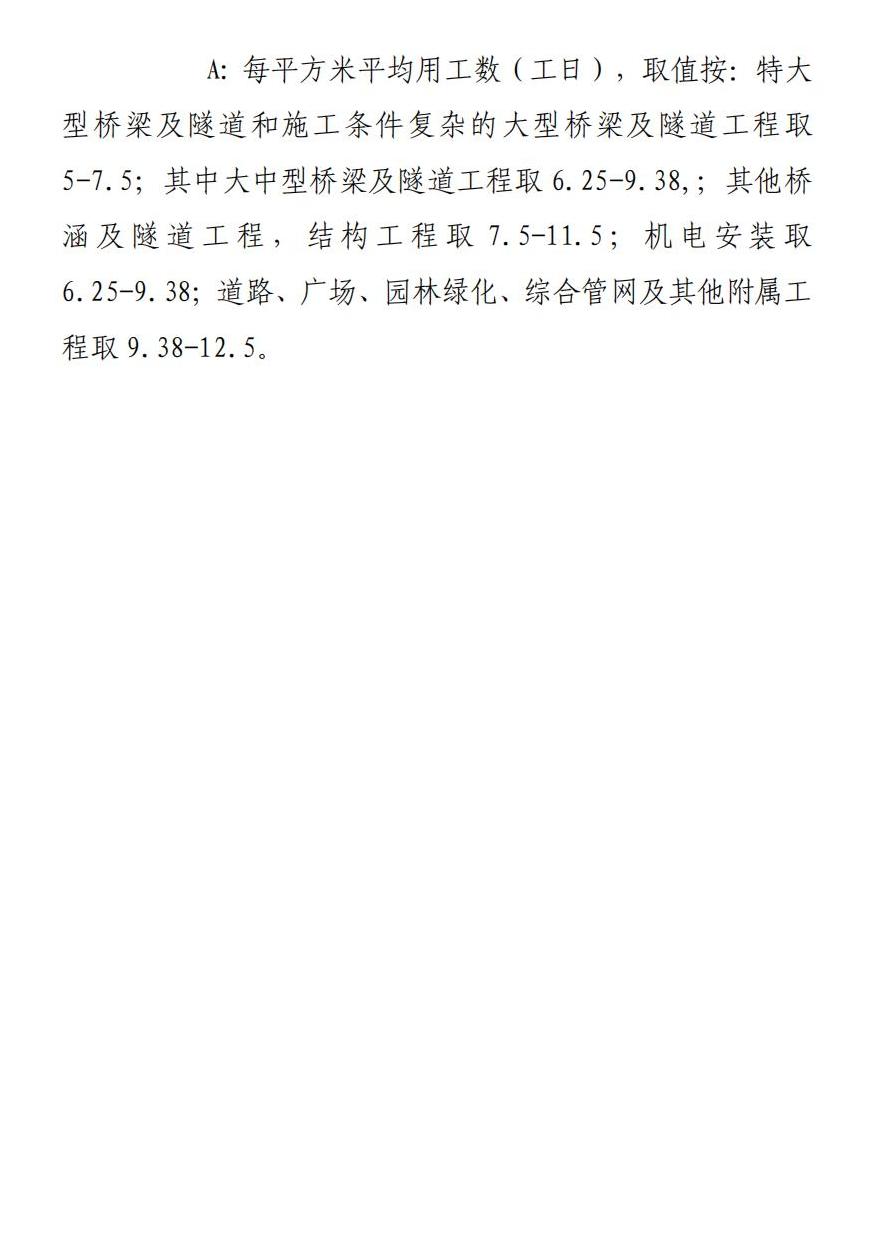 A: 每平方米平均用工数（工日），取值按: 特大型桥梁及隧道和施工条件复杂的大型桥梁及隧道工程取 5-7.5; 其中大中型桥梁及隧道工程取 6.25-9.38,; 其他桥涵及隧道工程，结构工程取 7.5-11.5; 机电安装取 6.25-9.38; 道路、广场、园林绿化、综合管网及其他附属工程取 9.38-12.5。